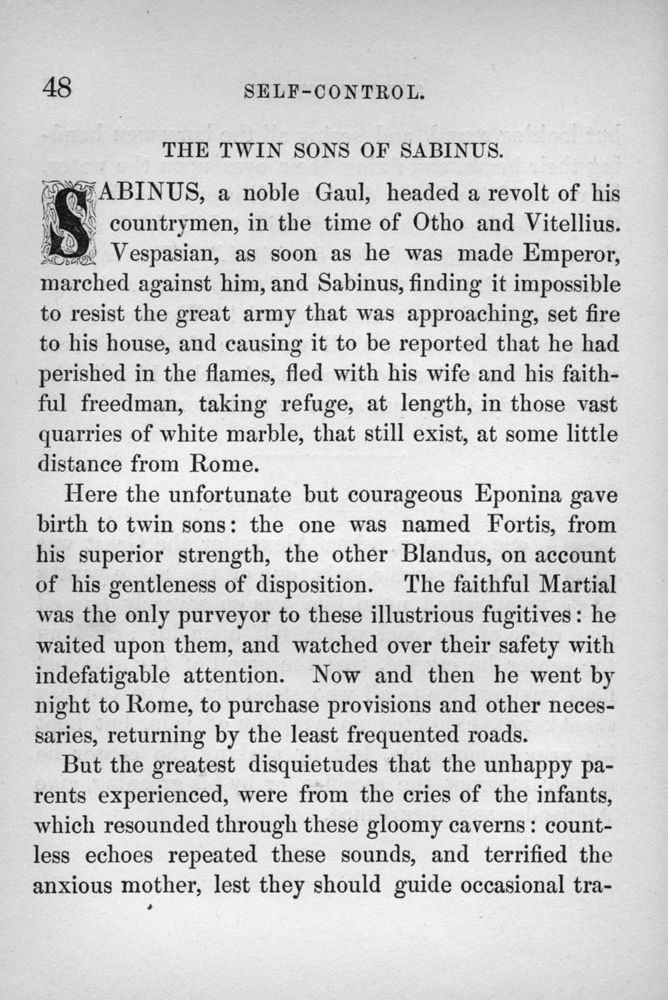 48

SELF-CONTROL.

THE TWIN SONS OF SABINUS.

SABINUS, a noble Gaul, headed a revolt of his countrymen, in the time of Otho and Vitellius. Vespasian, as soon as he was made Emperor, marched against him, and Sabinus, finding it impossible to resist the great army that was approaching, set fire to his house, and causing it to be reported that he had perished in the flames, fled with his wife and his faithful freedman, taking refuge, at length, in those vast quarries of white marble, that still exist, at some little distance from Rome.

Here the unfortunate but courageous Eponina gave birth to twin sons: the one was named Fortis, from his superior strength, the other Blandus, on account of his gentleness of disposition. The faithful Martial was the only purveyor to these illustrious fugitives: he waited upon them, and watched over their safety with indefatigable attention. Now and then he went by night to Rome, to purchase provisions and other necessaries, returning by the least frequented roads.

But the greatest disquietudes that the unhappy parents experienced, were from the cries of the infants, which resounded through these gloomy caverns: countless echoes repeated these sounds, and terrified the anxious mother, lest they should guide occasional tra-